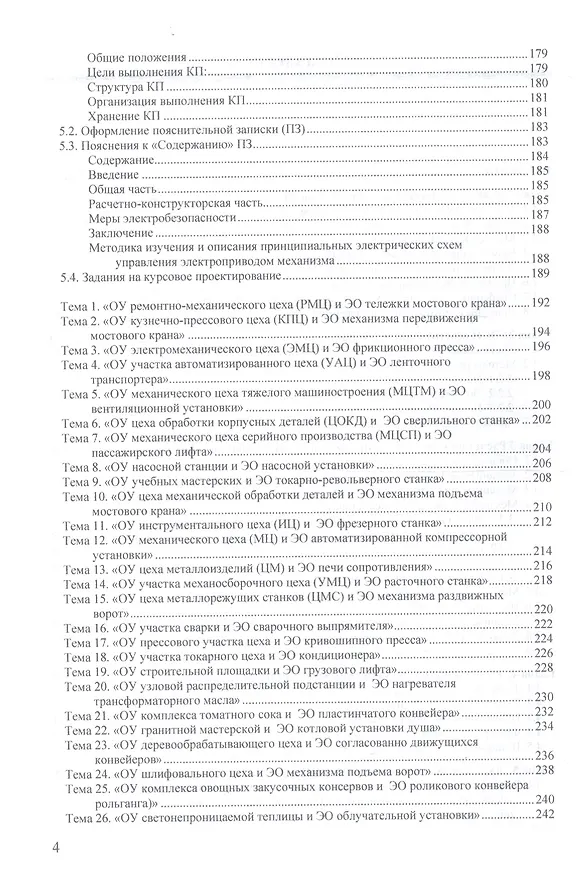 Общие положения 179
Цели выполнения КП: 179
Структура КП 180
Организация выполнения КП 181
Хранение КП 181
5.2. Оформление пояснительной записки (ПЗ) 183
5.3. Пояснения к «Содержанию» ПЗ 183
Содержание 184
Введение 185
Общая часть 185
Расчетно-конструкторская часть 185
Меры электробезопасности 187
Заключение 188
Методика изучения и описания принципиальных электрических схем управления электроприводом механизма 188
5.4. Задания на курсовое проектирование 189

Тема 1. «ОУ ремонтно-механического цеха (РМЦ) и ЭО тележки мостового крана» 192
Тема 2. «ОУ кузнечно-прессового цеха (КПЦ) и ЭО механизма передвижения мостового крана» 194
Тема 3. «ОУ электромеханического цеха (ЭМЦ) и ЭО фрикционного пресса» 196
Тема 4. «ОУ участка автоматизированного цеха (УАЦ) и ЭО ленточного транспортера» 198
Тема 5. «ОУ механического цеха тяжелого машиностроения (МЦТМ) и ЭО вентиляционной установки» 200
Тема 6. «ОУ цеха обработки корпусных деталей (ЦОКД) и ЭО сверлильного станка» 202
Тема 7. «ОУ механического цеха серийного производства (МЦСП) и ЭО пассажирского лифта» 204
Тема 8. «ОУ насосной станции и ЭО насосной установки» 206
Тема 9. «ОУ учебных мастерских и ЭО токарно-револьверного станка» 208
Тема 10. «ОУ цеха механической обработки деталей и ЭО механизма подъема мостового крана» 210
Тема 11. «ОУ инструментального цеха (ИЦ) и ЭО фрезерного станка» 212
Тема 12. «ОУ механического цеха (МЦ) и ЭО автоматизированной компрессорной установки» 214
Тема 13. «ОУ цеха металлоизделий (ЦМ) и ЭО печи сопротивления» 216
Тема 14. «ОУ участка механосборочного цеха (УМЦ) и ЭО расточного станка» 218
Тема 15. «ОУ цеха металлорежущих станков (ЦМС) и ЭО механизма раздвижных ворот» 220
Тема 16. «ОУ участка сварки и ЭО сварочного выпрямителя» 222
Тема 17. «ОУ прессового участка цеха и ЭО кривошипного пресса» 224
Тема 18. «ОУ участка токарного цеха и ЭО кондиционера» 226
Тема 19. «ОУ строительной площадки и ЭО грузового лифта» 228
Тема 20. «ОУ узловой распределительной подстанции и ЭО нагревателя трансформаторного масла» 230
Тема 21. «ОУ комплекса томатного сока и ЭО пластинчатого конвейера» 232
Тема 22. «ОУ гранитной мастерской и ЭО котловой установки душа» 234
Тема 23. «ОУ деревообрабатывающего цеха и ЭО согласованно движущихся конвейеров» 236
Тема 24. «ОУ шлифовального цеха и ЭО механизма подъема ворот» 238
Тема 25. «ОУ комплекса овощных закусочных консервов и ЭО роликового конвейера рольганга» 240
Тема 26. «ОУ светонепроницаемой теплицы и ЭО облучательной установки» 242

4